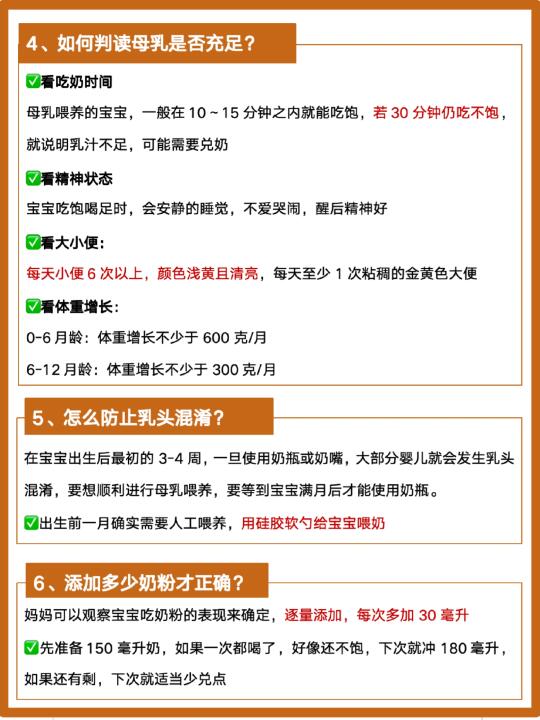 4、如何判读母乳是否充足？

✅看吃奶时间

母乳喂养的宝宝，一般在 10 ~ 15 分钟之内就能吃饱，若 30 分钟仍吃不饱，就说明乳汁不足，可能需要兑奶

✅看精神状态

宝宝吃饱喝足时，会安静的睡觉，不爱哭闹，醒后精神好

✅看大小便：

每天小便 6 次以上，颜色浅黄且清亮，每天至少 1 次粘稠的金黄色大便

✅看体重增长：

0-6 月龄：体重增长不少于 600 克/月

6-12 月龄：体重增长不少于 300 克/月

5、怎么防止乳头混淆？

在宝宝出生后最初的 3-4 周，一旦使用奶瓶或奶嘴，大部分婴儿就会发生乳头混淆，要想顺利进行母乳喂养，要等到宝宝满月后才能使用奶瓶。

✅出生前一月确实需要人工喂养，用硅胶软勺给宝宝喂奶

6、添加多少奶粉才正确？

妈妈可以观察宝宝吃奶粉的表现来确定，逐量添加，每次多加 30 毫升

✅先准备 150 毫升奶，如果一次都喝了，好像还不饱，下次就冲 180 毫升，如果还有剩，下次就适当少兑点